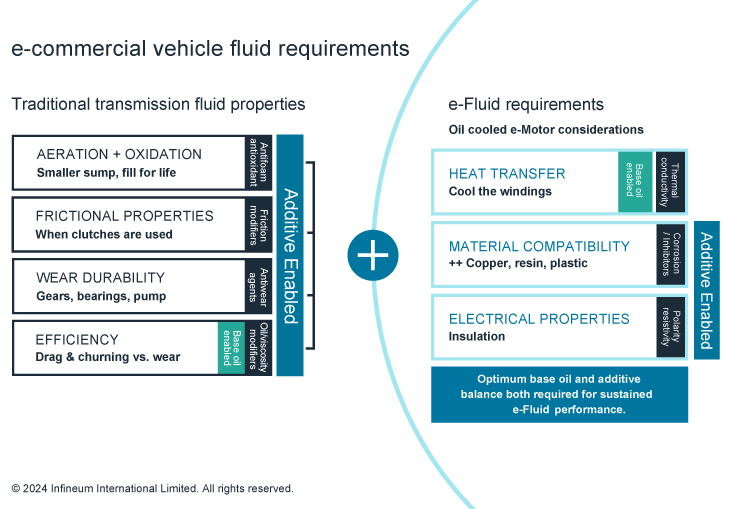 e-commercial vehicle fluid requirements

Traditional transmission fluid properties

AERATION + OXIDATION
Smaller sump, fill for life

Antifoam antioxidant

FRICTIONAL PROPERTIES
When clutches are used

Friction modifiers

WEAR DURABILITY
Gears, bearings, pump

Antiwear agents

EFFICIENCY
Drag & churning vs. wear

Base oil enabled

Oil/viscosity modifiers

Additive Enabled

+

e-Fluid requirements

Oil cooled e-Motor considerations

HEAT TRANSFER
Cool the windings

Base oil enabled

Thermal conductivity

MATERIAL COMPATIBILITY
++ Copper, resin, plastic

Corrosion / Inhibitors

ELECTRICAL PROPERTIES
Insulation

Polarity resistivity

Additive Enabled

Optimum base oil and additive balance both required for sustained e-Fluid performance.

© 2024 Infineum International Limited. All rights reserved.